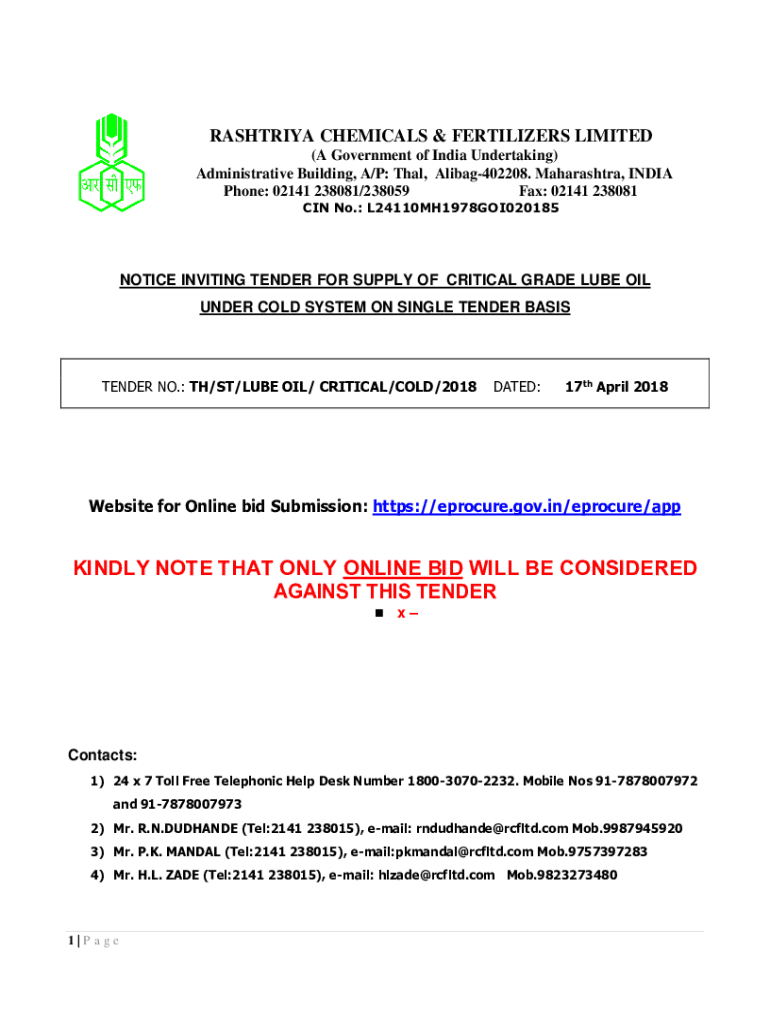 आर सी एफ

RASHTRIYA CHEMICALS & FERTILIZERS LIMITED
(A Government of India Undertaking)
Administrative Building, A/P: Thal, Alibag-402208. Maharashtra, INDIA
Phone: 02141 238081/238059 Fax: 02141 238081
CIN No.: L24110MH1978GOI020185

NOTICE INVITING TENDER FOR SUPPLY OF CRITICAL GRADE LUBE OIL UNDER COLD SYSTEM ON SINGLE TENDER BASIS

TENDER NO.: TH/ST/LUBE OIL/ CRITICAL/COLD/2018 DATED: 17th April 2018

Website for Online bid Submission: https://eprocure.gov.in/eprocure/app

KINDLY NOTE THAT ONLY ONLINE BID WILL BE CONSIDERED AGAINST THIS TENDER

▪ x –

Contacts:

1) 24 x 7 Toll Free Telephonic Help Desk Number 1800-3070-2232. Mobile Nos 91-7878007972 and 91-7878007973
2) Mr. R.N.DUDHANDE (Tel:2141 238015), e-mail: rndudhande@rcfltd.com Mob.9987945920
3) Mr. P.K. MANDAL (Tel:2141 238015), e-mail:pkmandal@rcfltd.com Mob.9757397283
4) Mr. H.L. ZADE (Tel:2141 238015), e-mail: hlzade@rcfltd.com Mob.9823273480

1 | P a g e